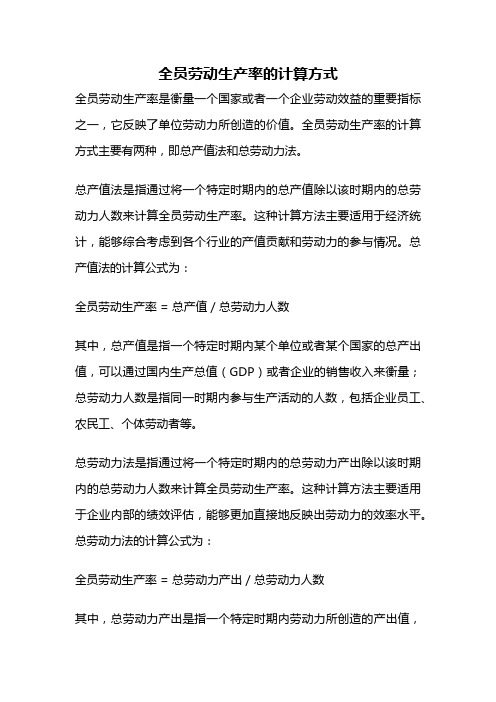 全员劳动生产率的计算方式

全员劳动生产率是衡量一个国家或者一个企业劳动效益的重要指标之一，它反映了单位劳动力所创造的价值。全员劳动生产率的计算方式主要有两种，即总产值法和总劳动力法。

总产值法是指通过将一个特定时期内的总产值除以该时期内的总劳动力人数来计算全员劳动生产率。这种计算方法主要适用于经济统计，能够综合考虑到各个行业的产值贡献和劳动力的参与情况。总产值法的计算公式为：

全员劳动生产率 = 总产值 / 总劳动力人数

其中，总产值是指一个特定时期内某个单位或者某个国家的总产出值，可以通过国内生产总值（GDP）或者企业的销售收入来衡量；总劳动力人数是指同一时期内参与生产活动的人数，包括企业员工、农民工、个体劳动者等。

总劳动力法是指通过将一个特定时期内的总劳动力产出除以该时期内的总劳动力人数来计算全员劳动生产率。这种计算方法主要适用于企业内部的绩效评估，能够更加直接地反映出劳动力的效率水平。总劳动力法的计算公式为：

全员劳动生产率 = 总劳动力产出 / 总劳动力人数

其中，总劳动力产出是指一个特定时期内劳动力所创造的产出值，